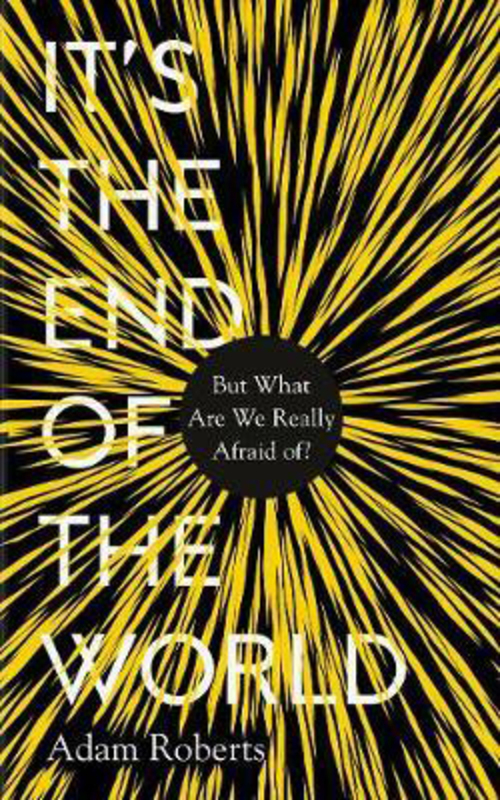 IT'S
THE
END
OF
THE
WORLD

But What
Are We Really
Afraid of?

Adam Roberts